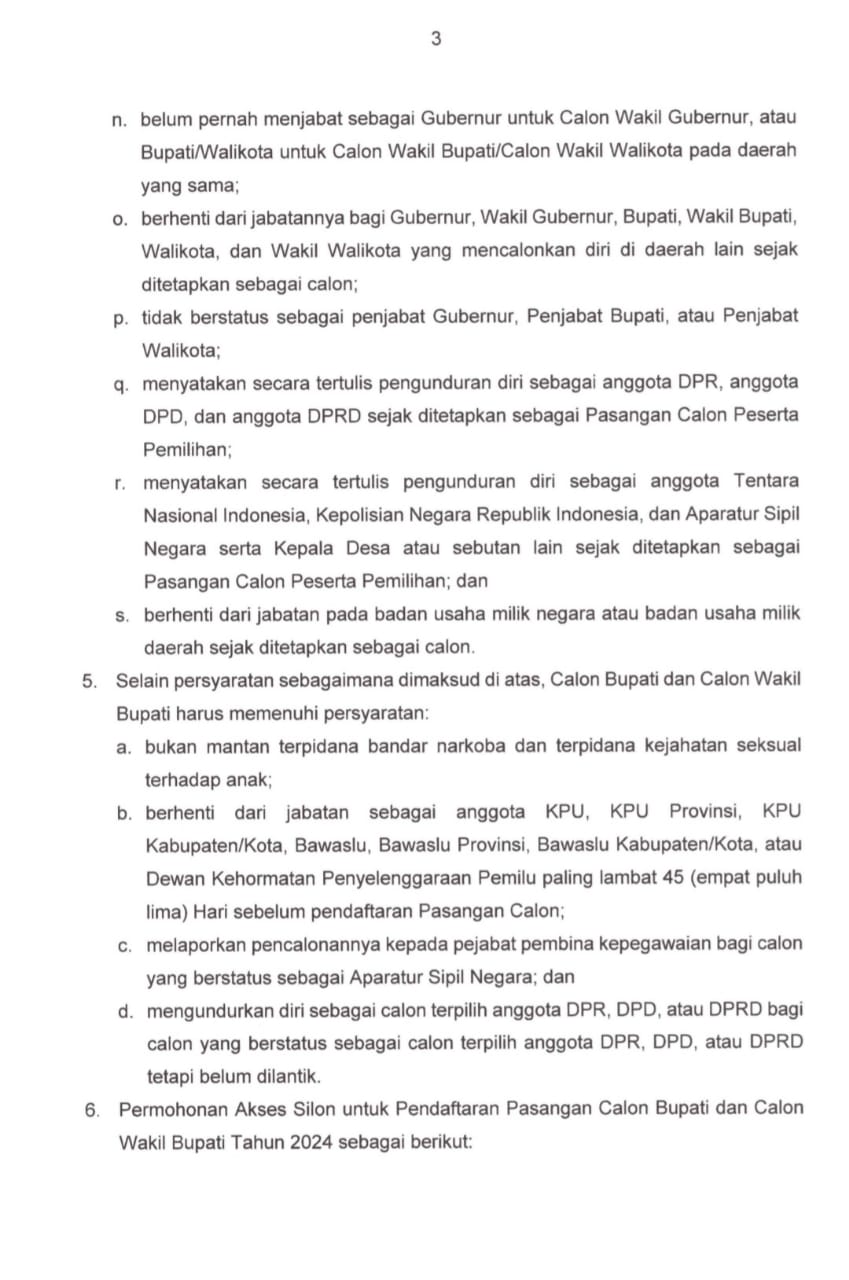 3

n. belum pernah menjabat sebagai Gubernur untuk Calon Wakil Gubernur, atau Bupati/Walikota untuk Calon Wakil Bupati/Calon Wakil Walikota pada daerah yang sama;

o. berhenti dari jabatannya bagi Gubernur, Wakil Gubernur, Bupati, Wakil Bupati, Walikota, dan Wakil Walikota yang mencalonkan diri di daerah lain sejak ditetapkan sebagai calon;

p. tidak berstatus sebagai penjabat Gubernur, Penjabat Bupati, atau Penjabat Walikota;

q. menyatakan secara tertulis pengunduran diri sebagai anggota DPR, anggota DPD, dan anggota DPRD sejak ditetapkan sebagai Pasangan Calon Peserta Pemilihan;

r. menyatakan secara tertulis pengunduran diri sebagai anggota Tentara Nasional Indonesia, Kepolisian Negara Republik Indonesia, dan Aparatur Sipil Negara serta Kepala Desa atau sebutan lain sejak ditetapkan sebagai Pasangan Calon Peserta Pemilihan; dan

s. berhenti dari jabatan pada badan usaha milik negara atau badan usaha milik daerah sejak ditetapkan sebagai calon.

5. Selain persyaratan sebagaimana dimaksud di atas, Calon Bupati dan Calon Wakil Bupati harus memenuhi persyaratan:

a. bukan mantan terpidana bandar narkoba dan terpidana kejahatan seksual terhadap anak;

b. berhenti dari jabatan sebagai anggota KPU, KPU Provinsi, KPU Kabupaten/Kota, Bawaslu, Bawaslu Provinsi, Bawaslu Kabupaten/Kota, atau Dewan Kehormatan Penyelenggaraan Pemilu paling lambat 45 (empat puluh lima) Hari sebelum pendaftaran Pasangan Calon;

c. melaporkan pencalonannya kepada pejabat pembina kepegawaian bagi calon yang berstatus sebagai Aparatur Sipil Negara; dan

d. mengundurkan diri sebagai calon terpilih anggota DPR, DPD, atau DPRD bagi calon yang berstatus sebagai calon terpilih anggota DPR, DPD, atau DPRD tetapi belum dilantik.

6. Permohonan Akses Silon untuk Pendaftaran Pasangan Calon Bupati dan Calon Wakil Bupati Tahun 2024 sebagai berikut: